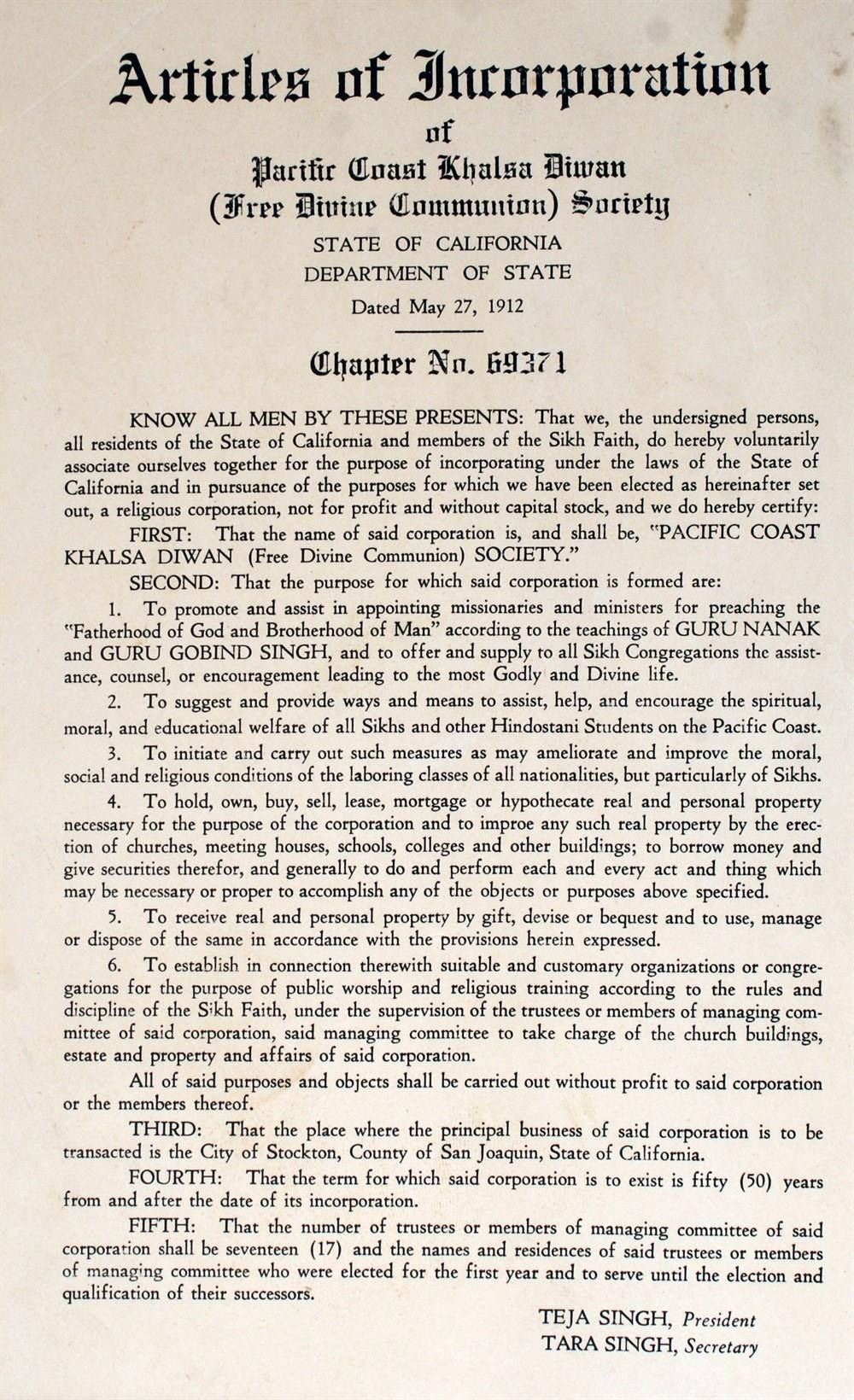 Articles of Incorporation
of
Pacific Coast Khalsa Diwan
(Free Divine Communion) Society
STATE OF CALIFORNIA
DEPARTMENT OF STATE
Dated May 27, 1912

Chapter No. 69371

KNOW ALL MEN BY THESE PRESENTS: That we, the undersigned persons, all residents of the State of California and members of the Sikh Faith, do hereby voluntarily associate ourselves together for the purpose of incorporating under the laws of the State of California and in pursuance of the purposes for which we have been elected as hereinafter set out, a religious corporation, not for profit and without capital stock, and we do hereby certify:

FIRST: That the name of said corporation is, and shall be, "PACIFIC COAST KHALSA DIWAN (Free Divine Communion) SOCIETY."

SECOND: That the purpose for which said corporation is formed are:

1. To promote and assist in appointing missionaries and ministers for preaching the "Fatherhood of God and Brotherhood of Man" according to the teachings of GURU NANAK and GURU GOBIND SINGH, and to offer and supply to all Sikh Congregations the assistance, counsel, or encouragement leading to the most Godly and Divine life.

2. To suggest and provide ways and means to assist, help, and encourage the spiritual, moral, and educational welfare of all Sikhs and other Hindostani Students on the Pacific Coast.

3. To initiate and carry out such measures as may ameliorate and improve the moral, social and religious conditions of the laboring classes of all nationalities, but particularly of Sikhs.

4. To hold, own, buy, sell, lease, mortgage or hypothecate real and personal property necessary for the purpose of the corporation and to improe any such real property by the erection of churches, meeting houses, schools, colleges and other buildings; to borrow money and give securities therefor, and generally to do and perform each and every act and thing which may be necessary or proper to accomplish any of the objects or purposes above specified.

5. To receive real and personal property by gift, devise or bequest and to use, manage or dispose of the same in accordance with the provisions herein expressed.

6. To establish in connection therewith suitable and customary organizations or congregations for the purpose of public worship and religious training according to the rules and discipline of the Sikh Faith, under the supervision of the trustees or members of managing committee of said corporation, said managing committee to take charge of the church buildings, estate and property and affairs of said corporation.

All of said purposes and objects shall be carried out without profit to said corporation or the members thereof.

THIRD: That the place where the principal business of said corporation is to be transacted is the City of Stockton, County of San Joaquin, State of California.

FOURTH: That the term for which said corporation is to exist is fifty (50) years from and after the date of its incorporation.

FIFTH: That the number of trustees or members of managing committee of said corporation shall be seventeen (17) and the names and residences of said trustees or members of managing committee who were elected for the first year and to serve until the election and qualification of their successors.

TEJA SINGH, President
TARA SINGH, Secretary